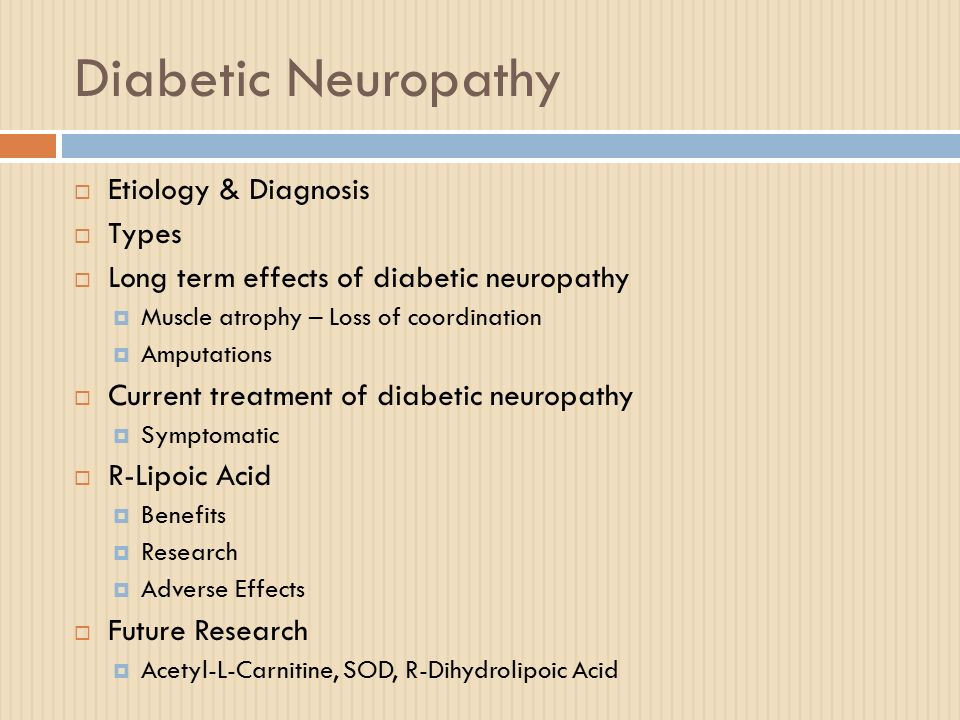 Diabetic Neuropathy

Etiology & Diagnosis
Types
Long term effects of diabetic neuropathy
Muscle atrophy – Loss of coordination
Amputations
Current treatment of diabetic neuropathy
Symptomatic
R-Lipoic Acid
Benefits
Research
Adverse Effects
Future Research
Acetyl-L-Carnitine, SOD, R-Dihydrolipoic Acid